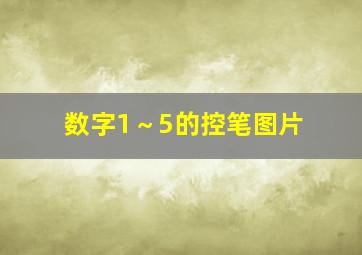 数字1～5的控笔图片